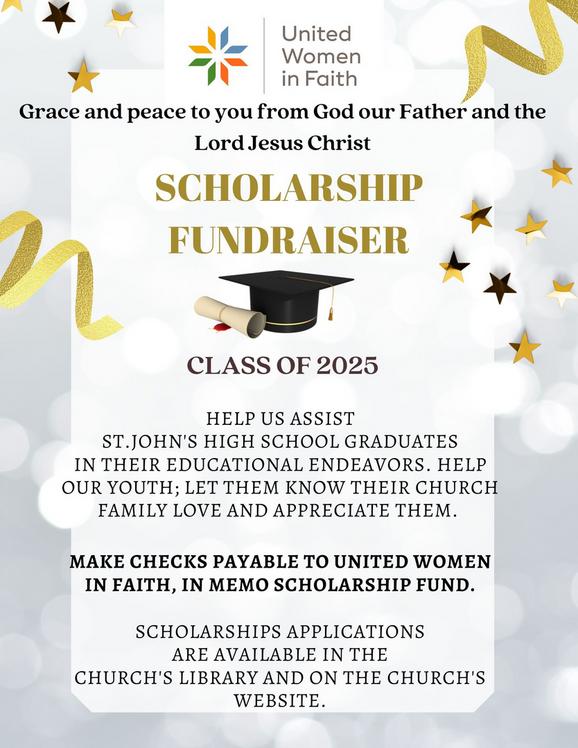 United Women in Faith

Grace and peace to you from God our Father and the Lord Jesus Christ

SCHOLARSHIP FUNDRAISER

CLASS OF 2025

HELP US ASSIST ST.JOHN'S HIGH SCHOOL GRADUATES IN THEIR EDUCATIONAL ENDEAVORS. HELP OUR YOUTH; LET THEM KNOW THEIR CHURCH FAMILY LOVE AND APPRECIATE THEM.

MAKE CHECKS PAYABLE TO UNITED WOMEN IN FAITH, IN MEMO SCHOLARSHIP FUND.

SCHOLARSHIPS APPLICATIONS ARE AVAILABLE IN THE CHURCH'S LIBRARY AND ON THE CHURCH'S WEBSITE.